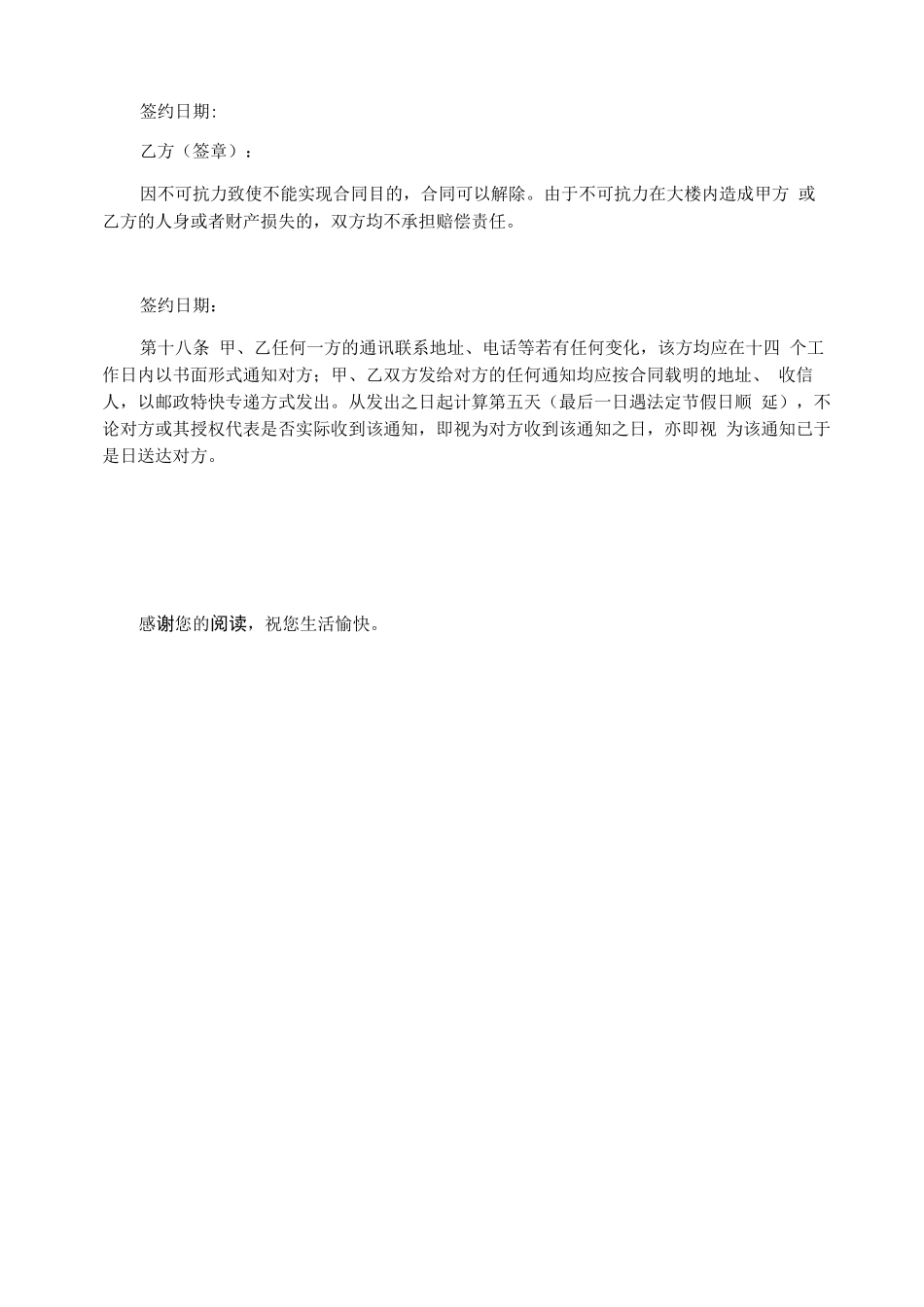 签约日期:

乙方（签章）：

因不可抗力致使不能实现合同目的，合同可以解除。由于不可抗力在大楼内造成甲方 或乙方的人身或者财产损失的，双方均不承担赔偿责任。

签约日期：

第十八条 甲、乙任何一方的通讯联系地址、电话等若有任何变化，该方均应在十四 个工作日内以书面形式通知对方；甲、乙双方发给对方的任何通知均应按合同载明的地址、 收信人，以邮政特快专递方式发出。从发出之日起计算第五天（最后一日遇法定节假日顺 延），不论对方或其授权代表是否实际收到该通知，即视为对方收到该通知之日，亦即视 为该通知已于是日送达对方。

感谢您的阅读，祝您生活愉快。